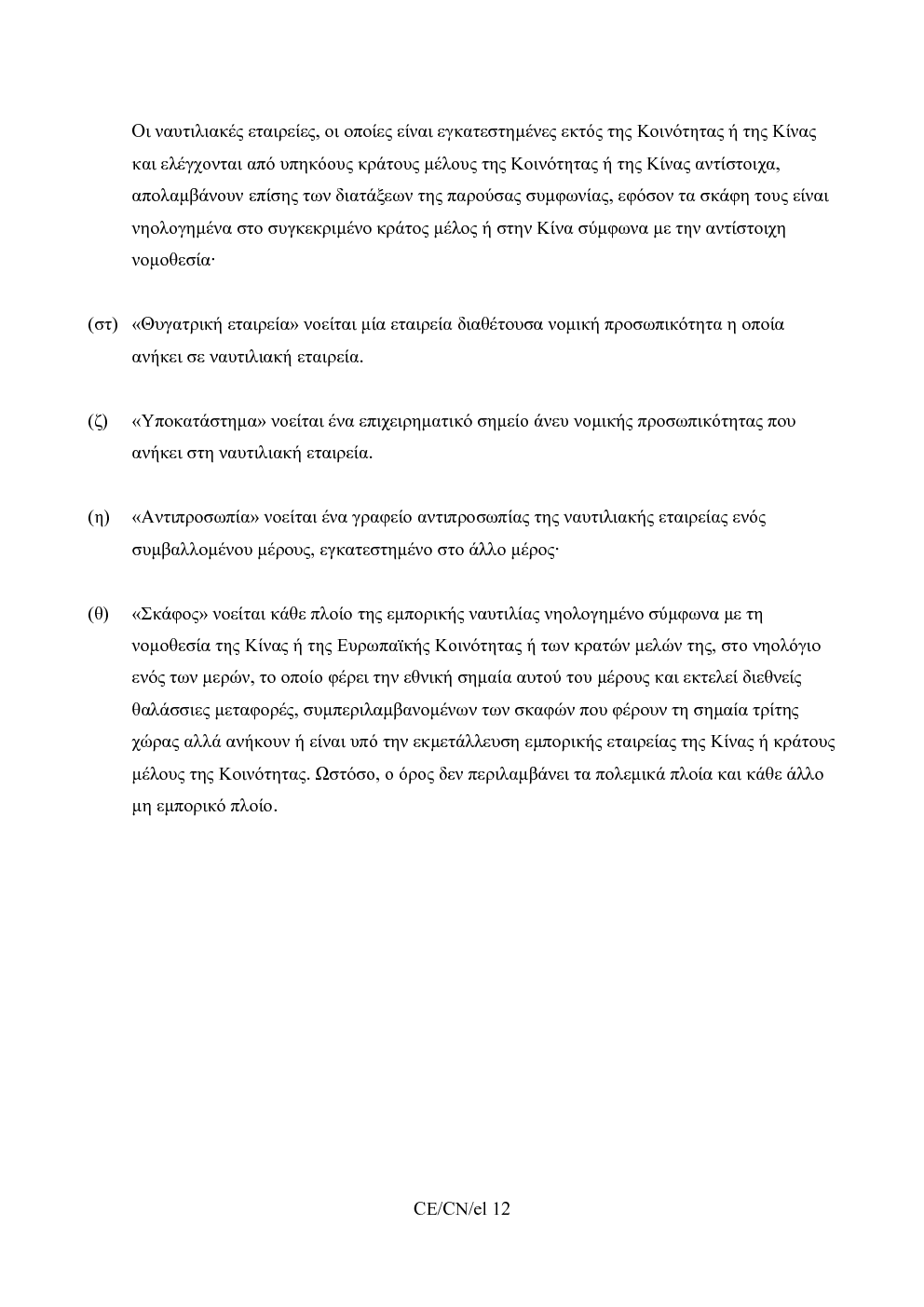 Οι ναυτιλιακές εταιρείες, οι οποίες είναι εγκατεστημένες εκτός της Κοινότητας ή της Κίνας και ελέγχονται από υπηκόους κράτους μέλους της Κοινότητας ή της Κίνας αντίστοιχα, απολαμβάνουν επίσης των διατάξεων της παρούσας συμφωνίας, εφόσον τα σκάφη τους είναι νηολογημένα στο συγκεκριμένο κράτος μέλος ή στην Κίνα σύμφωνα με την αντίστοιχη νομοθεσία·

(στ) «Θυγατρική εταιρεία» νοείται μία εταιρεία διαθέτουσα νομική προσωπικότητα η οποία ανήκει σε ναυτιλιακή εταιρεία.

(ζ) «Υποκατάστημα» νοείται ένα επιχειρηματικό σημείο άνευ νομικής προσωπικότητας που ανήκει στη ναυτιλιακή εταιρεία.

(η) «Αντιπροσωπία» νοείται ένα γραφείο αντιπροσωπίας της ναυτιλιακής εταιρείας ενός συμβαλλομένου μέρους, εγκατεστημένο στο άλλο μέρος·

(θ) «Σκάφος» νοείται κάθε πλοίο της εμπορικής ναυτιλίας νηολογημένο σύμφωνα με τη νομοθεσία της Κίνας ή της Ευρωπαϊκής Κοινότητας ή των κρατών μελών της, στο νηολόγιο ενός των μερών, το οποίο φέρει την εθνική σημαία αυτού του μέρους και εκτελεί διεθνείς θαλάσσιες μεταφορές, συμπεριλαμβανομένων των σκαφών που φέρουν τη σημαία τρίτης χώρας αλλά ανήκουν ή είναι υπό την εκμετάλλευση εμπορικής εταιρείας της Κίνας ή κράτους μέλους της Κοινότητας. Ωστόσο, ο όρος δεν περιλαμβάνει τα πολεμικά πλοία και κάθε άλλο μη εμπορικό πλοίο.

CE/CN/el 12